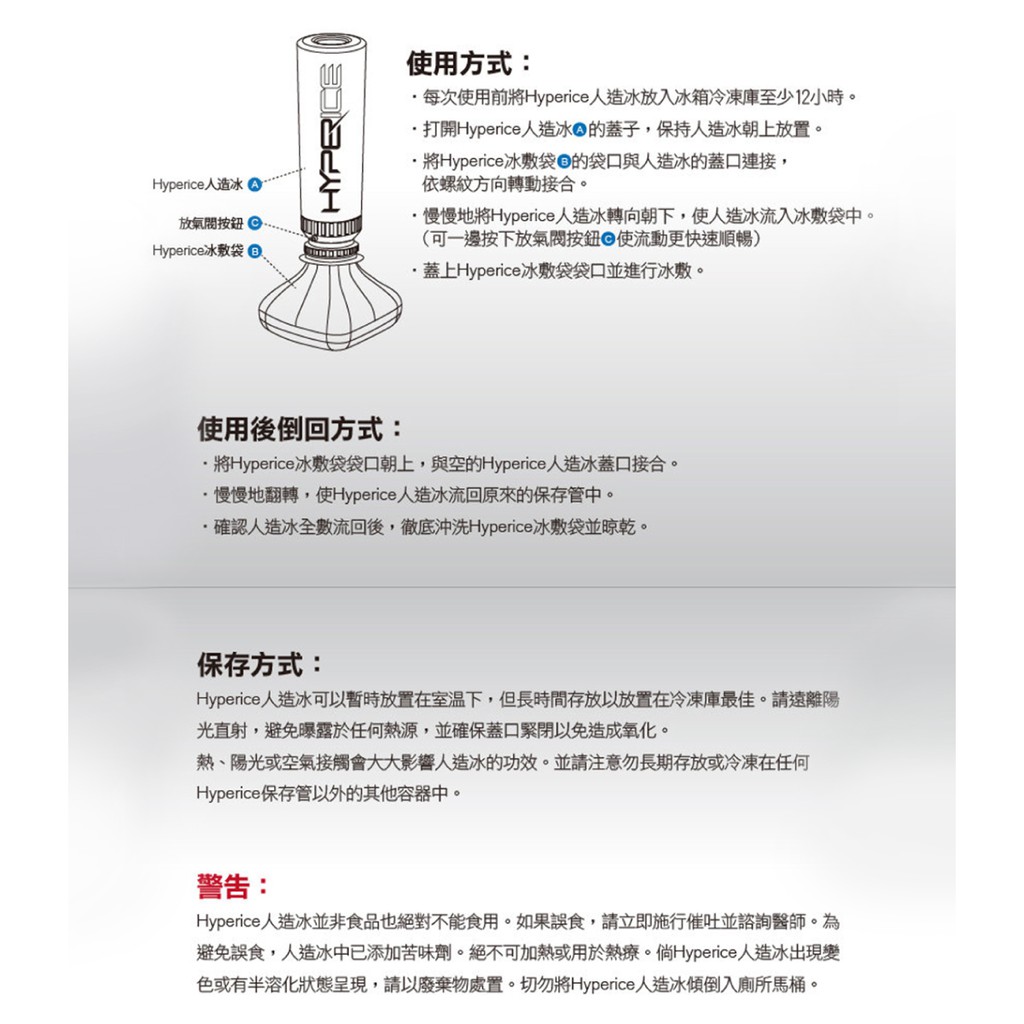 HYPERICE

Hyperice人造冰 A
放氣閥按鈕 C
Hyperice冰敷袋 B

使用方式：
・每次使用前將Hyperice人造冰放入冰箱冷凍庫至少12小時。
・打開Hyperice人造冰A的蓋子，保持人造冰朝上放置。
・將Hyperice冰敷袋B的袋口與人造冰的蓋口連接，依螺紋方向轉動接合。
・慢慢地將Hyperice人造冰轉向朝下，使人造冰流入冰敷袋中。（可一邊按下放氣閥按鈕C使流動更快速順暢）
・蓋上Hyperice冰敷袋袋口並進行冰敷。

使用後倒回方式：
・將Hyperice冰敷袋袋口朝上，與空的Hyperice人造冰蓋口接合。
・慢慢地翻轉，使Hyperice人造冰流回原來的保存管中。
・確認人造冰全數流回後，徹底沖洗Hyperice冰敷袋並晾乾。

保存方式：
Hyperice人造冰可以暫時放置在室溫下，但長時間存放以放置在冷凍庫最佳。請遠離陽光直射，避免曝露於任何熱源，並確保蓋口緊閉以免造成氧化。
熱、陽光或空氣接觸會大大影響人造冰的功效。並請注意勿長期存放或冷凍在任何Hyperice保存管以外的其他容器中。

警告：
Hyperice人造冰並非食品也絕對不能食用。如果誤食，請立即施行催吐並諮詢醫師。為避免誤食，人造冰中已添加苦味劑。絕不可加熱或用於熱療。倘Hyperice人造冰出現變色或有半溶化狀態呈現，請以廢棄物處置。切勿將Hyperice人造冰傾倒入廁所馬桶。